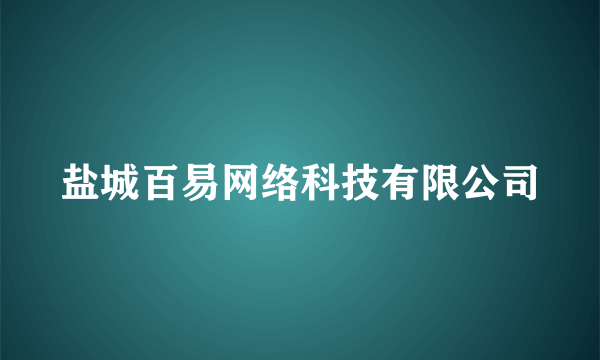 盐城百易网络科技有限公司